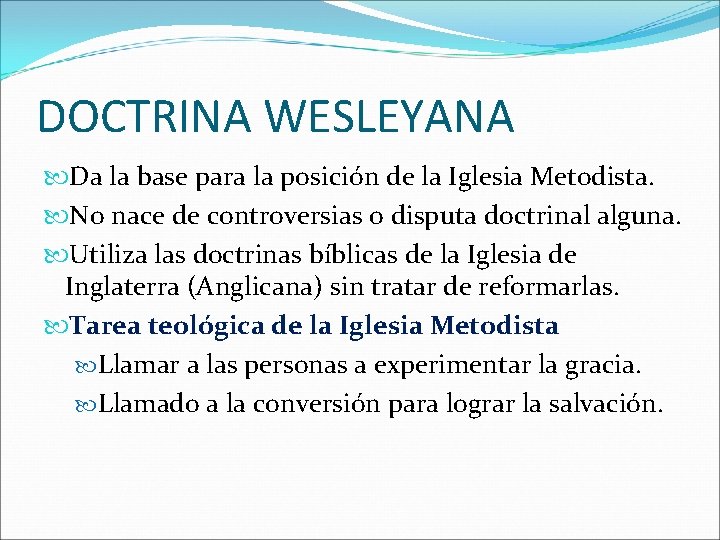 DOCTRINA WESLEYANA

Da la base para la posición de la Iglesia Metodista.

No nace de controversias o disputa doctrinal alguna.

Utiliza las doctrinas bíblicas de la Iglesia de Inglaterra (Anglicana) sin tratar de reformarlas.

Tarea teológica de la Iglesia Metodista

Llamar a las personas a experimentar la gracia.

Llamado a la conversión para lograr la salvación.